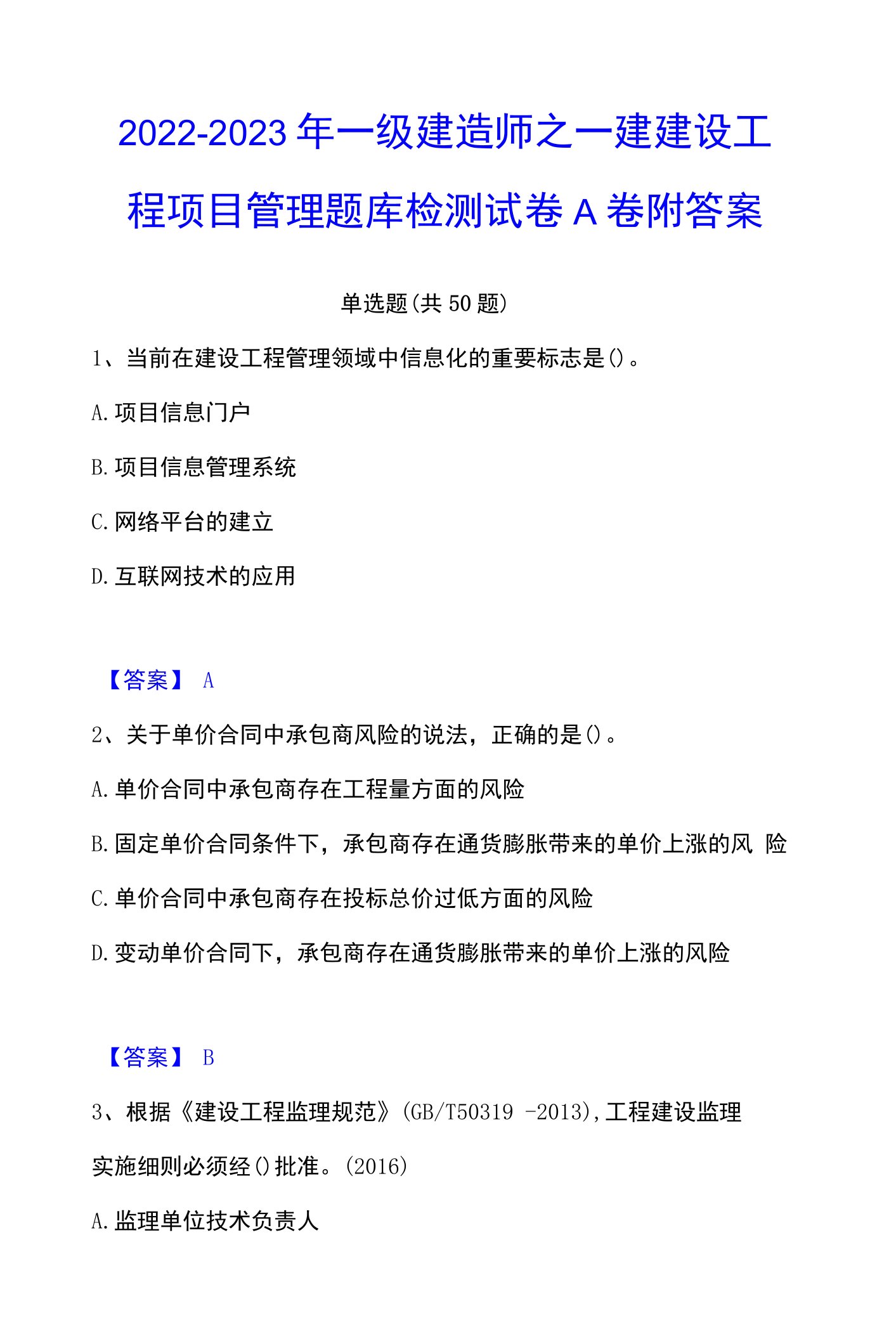 2022-2023年一级建造师之一建建设工程项目管理题库检测试卷A卷附答案

单选题(共50题)

1、当前在建设工程管理领域中信息化的重要标志是()。

A.项目信息门户

B.项目信息管理系统

C.网络平台的建立

D.互联网技术的应用

【答案】 A

2、关于单价合同中承包商风险的说法，正确的是()。

A.单价合同中承包商存在工程量方面的风险

B.固定单价合同条件下，承包商存在通货膨胀带来的单价上涨的风 险

C.单价合同中承包商存在投标总价过低方面的风险

D.变动单价合同下，承包商存在通货膨胀带来的单价上涨的风险

【答案】 B

3、根据《建设工程监理规范》(GB/T50319 -2013),工程建设监理实施细则必须经()批准。(2016)

A.监理单位技术负责人